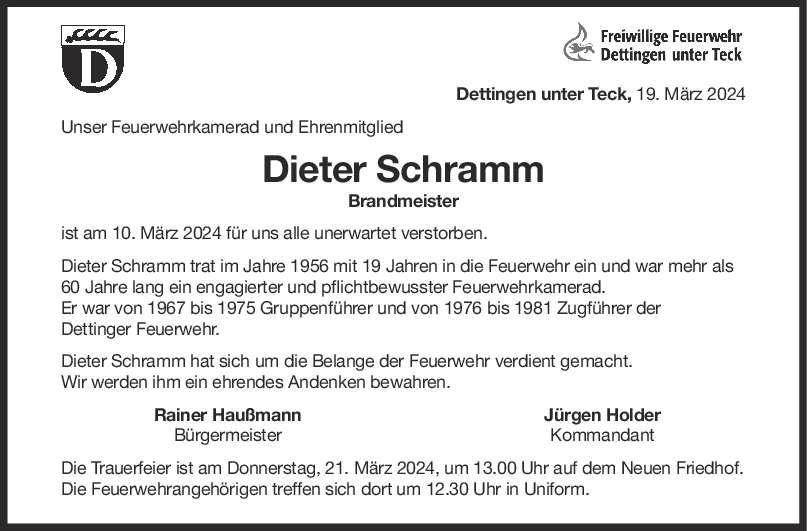 D

Freiwillige Feuerwehr
Dettingen unter Teck

Dettingen unter Teck, 19. März 2024

Unser Feuerwehrkamerad und Ehrenmitglied

Dieter Schramm
Brandmeister

ist am 10. März 2024 für uns alle unerwartet verstorben.

Dieter Schramm trat im Jahre 1956 mit 19 Jahren in die Feuerwehr ein und war mehr als 60 Jahre lang ein engagierter und pflichtbewusster Feuerwehrkamerad.
Er war von 1967 bis 1975 Gruppenführer und von 1976 bis 1981 Zugführer der Dettinger Feuerwehr.

Dieter Schramm hat sich um die Belange der Feuerwehr verdient gemacht.
Wir werden ihm ein ehrendes Andenken bewahren.

Rainer Haußmann
Bürgermeister

Jürgen Holder
Kommandant

Die Trauerfeier ist am Donnerstag, 21. März 2024, um 13.00 Uhr auf dem Neuen Friedhof.
Die Feuerwehrangehörigen treffen sich dort um 12.30 Uhr in Uniform.